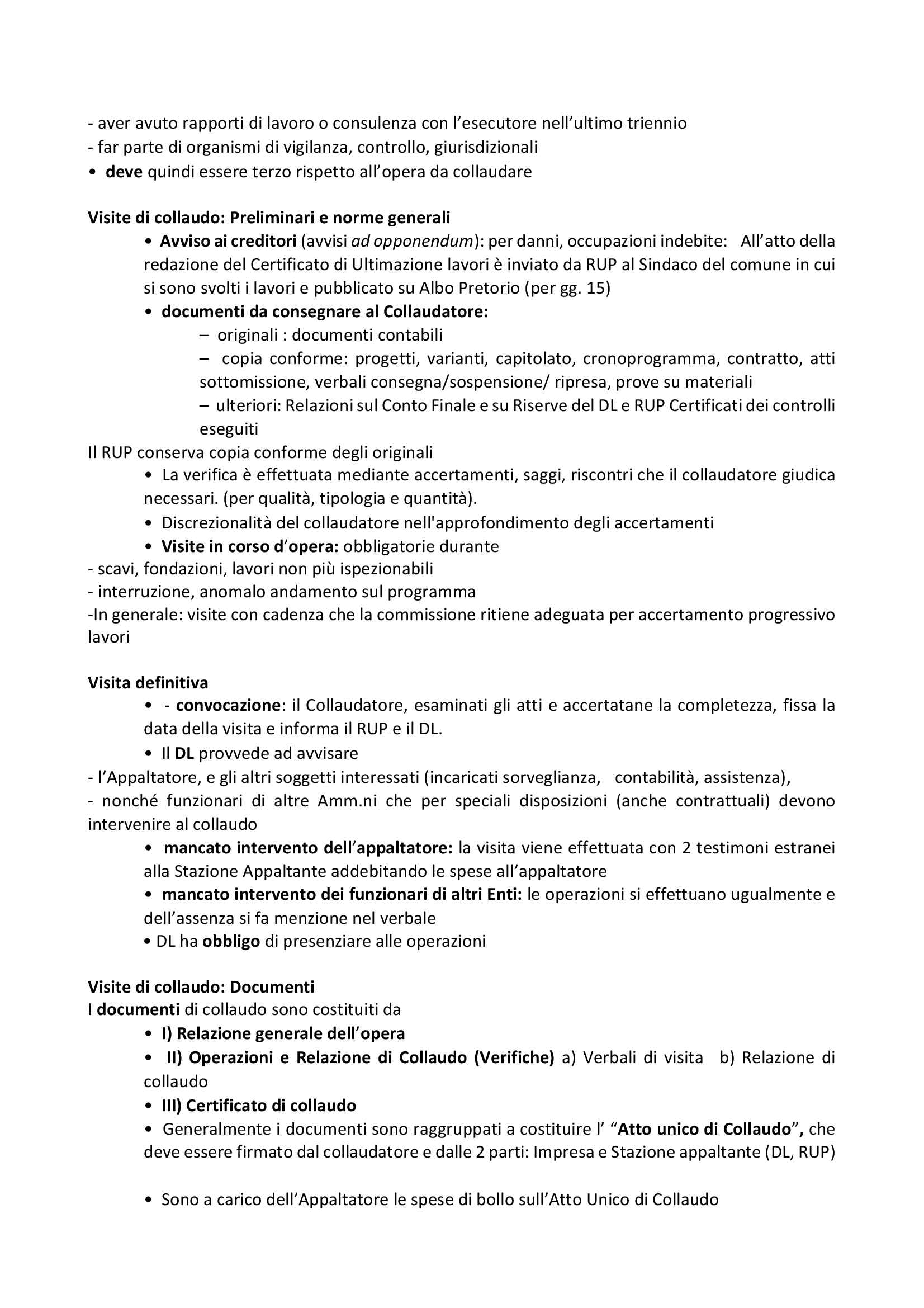 - aver avuto rapporti di lavoro o consulenza con l'esecutore nell'ultimo triennio
- far parte di organismi di vigilanza, controllo, giurisdizionali
• deve quindi essere terzo rispetto all'opera da collaudare

Visite di collaudo: Preliminari e norme generali

• Avviso ai creditori (avvisi ad opponendum): per danni, occupazioni indebite: All'atto della redazione del Certificato di Ultimazione lavori è inviato da RUP al Sindaco del comune in cui si sono svolti i lavori e pubblicato su Albo Pretorio (per gg. 15)

• documenti da consegnare al Collaudatore:

– originali : documenti contabili

– copia conforme: progetti, varianti, capitolato, cronoprogramma, contratto, atti sottomissione, verbali consegna/sospensione/ ripresa, prove su materiali

– ulteriori: Relazioni sul Conto Finale e su Riserve del DL e RUP Certificati dei controlli eseguiti

Il RUP conserva copia conforme degli originali

• La verifica è effettuata mediante accertamenti, saggi, riscontri che il collaudatore giudica necessari. (per qualità, tipologia e quantità).

• Discrezionalità del collaudatore nell'approfondimento degli accertamenti

• Visite in corso d'opera: obbligatorie durante

- scavi, fondazioni, lavori non più ispezionabili
- interruzione, anomalo andamento sul programma
-In generale: visite con cadenza che la commissione ritiene adeguata per accertamento progressivo lavori

Visita definitiva

• - convocazione: il Collaudatore, esaminati gli atti e accertatane la completezza, fissa la data della visita e informa il RUP e il DL.

• Il DL provvede ad avvisare

- l'Appaltatore, e gli altri soggetti interessati (incaricati sorveglianza, contabilità, assistenza),
- nonché funzionari di altre Amm.ni che per speciali disposizioni (anche contrattuali) devono intervenire al collaudo

• mancato intervento dell'appaltatore: la visita viene effettuata con 2 testimoni estranei alla Stazione Appaltante addebitando le spese all'appaltatore

• mancato intervento dei funzionari di altri Enti: le operazioni si effettuano ugualmente e dell'assenza si fa menzione nel verbale

• DL ha obbligo di presenziare alle operazioni

Visite di collaudo: Documenti
I documenti di collaudo sono costituiti da

• I) Relazione generale dell'opera

• II) Operazioni e Relazione di Collaudo (Verifiche) a) Verbali di visita b) Relazione di collaudo

• III) Certificato di collaudo

• Generalmente i documenti sono raggruppati a costituire l' "Atto unico di Collaudo", che deve essere firmato dal collaudatore e dalle 2 parti: Impresa e Stazione appaltante (DL, RUP)

• Sono a carico dell'Appaltatore le spese di bollo sull'Atto Unico di Collaudo